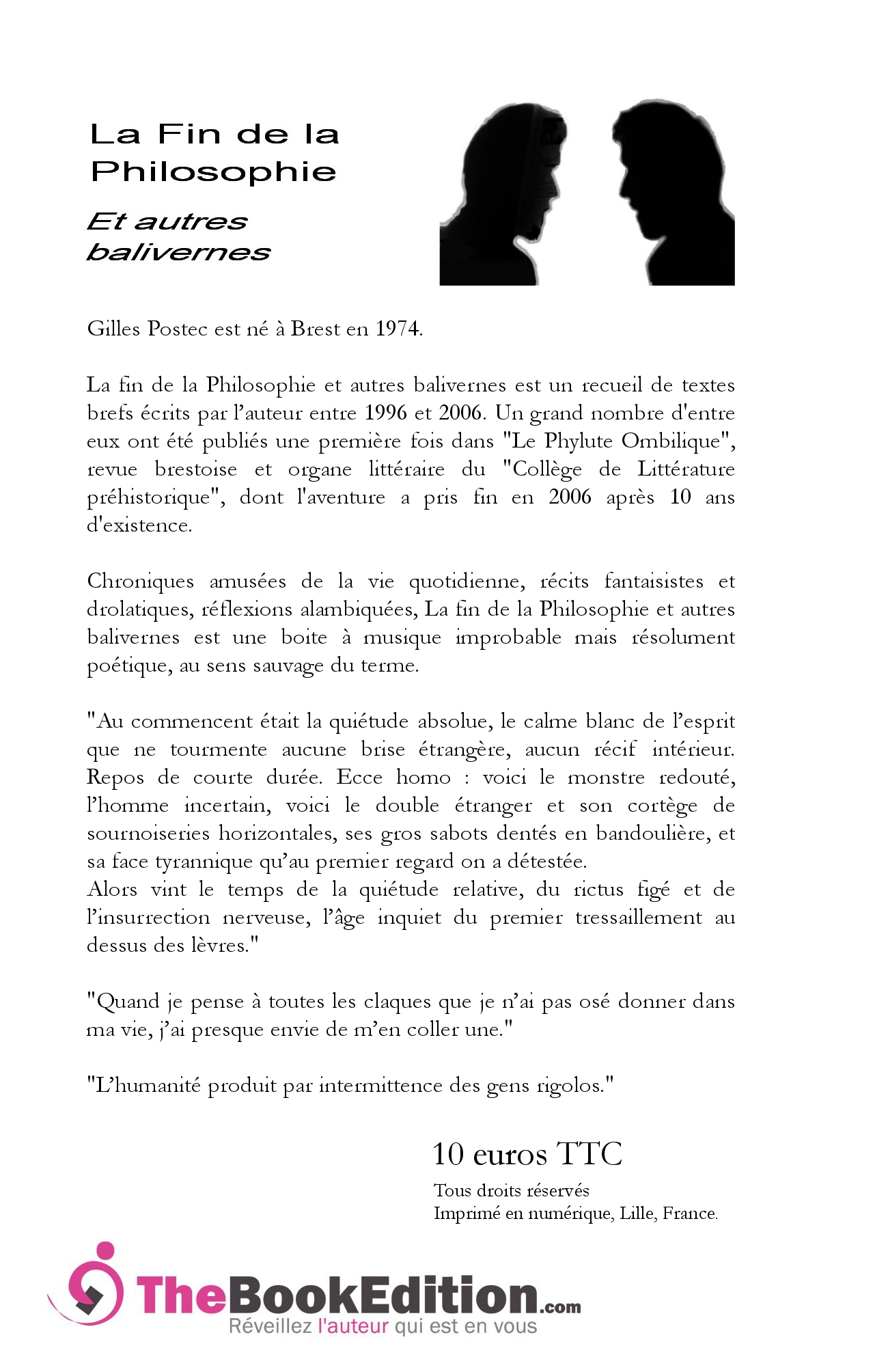 La Fin de la Philosophie

Et autres balivernes

Gilles Postec est né à Brest en 1974.

La fin de la Philosophie et autres balivernes est un recueil de textes brefs écrits par l'auteur entre 1996 et 2006. Un grand nombre d'entre eux ont été publiés une première fois dans "Le Phylute Ombilique", revue brestoise et organe littéraire du "Collège de Littérature préhistorique", dont l'aventure a pris fin en 2006 après 10 ans d'existence.

Chroniques amusées de la vie quotidienne, récits fantaisistes et drolatiques, réflexions alambiquées, La fin de la Philosophie et autres balivernes est une boite à musique improbable mais résolument poétique, au sens sauvage du terme.

"Au commencent était la quiétude absolue, le calme blanc de l'esprit que ne tourmente aucune brise étrangère, aucun récif intérieur. Repos de courte durée. Ecce homo : voici le monstre redouté, l'homme incertain, voici le double étranger et son cortège de sournoiseries horizontales, ses gros sabots dentés en bandoulière, et sa face tyrannique qu'au premier regard on a détestée.
Alors vint le temps de la quiétude relative, du rictus figé et de l'insurrection nerveuse, l'âge inquiet du premier tressaillement au dessus des lèvres."

"Quand je pense à toutes les claques que je n'ai pas osé donner dans ma vie, j'ai presque envie de m'en coller une."

"L'humanité produit par intermittence des gens rigolos."

10 euros TTC

Tous droits réservés
Imprimé en numérique, Lille, France.

TheBookEdition.com
Réveillez l'auteur qui est en vous